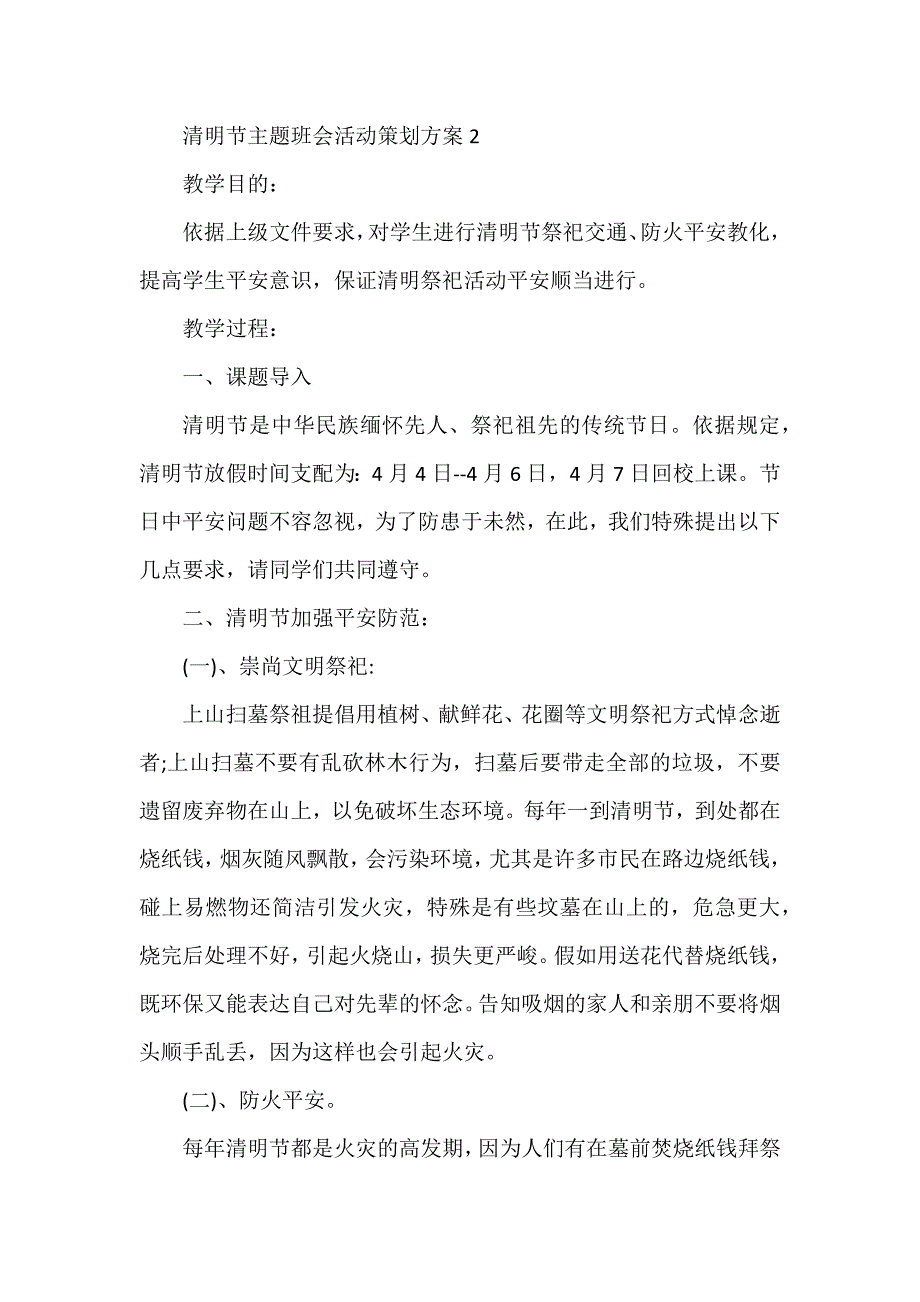 清明节主题班会活动策划方案 2

教学目的：

依据上级文件要求，对学生进行清明节祭祀交通、防火平安教化，提高学生平安意识，保证清明祭祀活动平安顺当进行。

教学过程：

一、课题导入

清明节是中华民族缅怀先人、祭祀祖先的传统节日。依据规定，清明节放假时间支配为：4 月 4 日--4 月 6 日，4 月 7 日回校上课。节日中平安问题不容忽视，为了防患于未然，在此，我们特殊提出以下几点要求，请同学们共同遵守。

二、清明节加强平安防范：

(一)、崇尚文明祭祀:

上山扫墓祭祖提倡用植树、献鲜花、花圈等文明祭祀方式悼念逝者;上山扫墓不要有乱砍林木行为，扫墓后要带走全部的垃圾，不要遗留废弃物在山上，以免破坏生态环境。每年一到清明节，到处都在烧纸钱，烟灰随风飘散，会污染环境，尤其是许多市民在路边烧纸钱，碰上易燃物还简洁引发火灾，特殊是有些坟墓在山上的，危急更大，烧完后处理不好，引起火烧山，损失更严峻。假如用送花代替烧纸钱，既环保又能表达自己对先辈的怀念。告知吸烟的家人和亲朋不要将烟头顺手乱丢，因为这样也会引起火灾。

(二)、防火平安。

每年清明节都是火灾的高发期，因为人们有在墓前焚烧纸钱拜祭